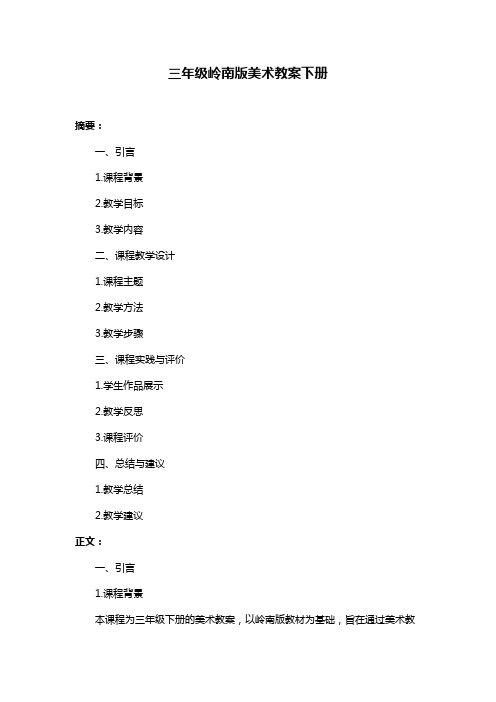 三年级岭南版美术教案下册

摘要：

一、引言

1.课程背景

2.教学目标

3.教学内容

二、课程教学设计

1.课程主题

2.教学方法

3.教学步骤

三、课程实践与评价

1.学生作品展示

2.教学反思

3.课程评价

四、总结与建议

1.教学总结

2.教学建议

正文：

一、引言

1.课程背景

本课程为三年级下册的美术教案，以岭南版教材为基础，旨在通过美术教